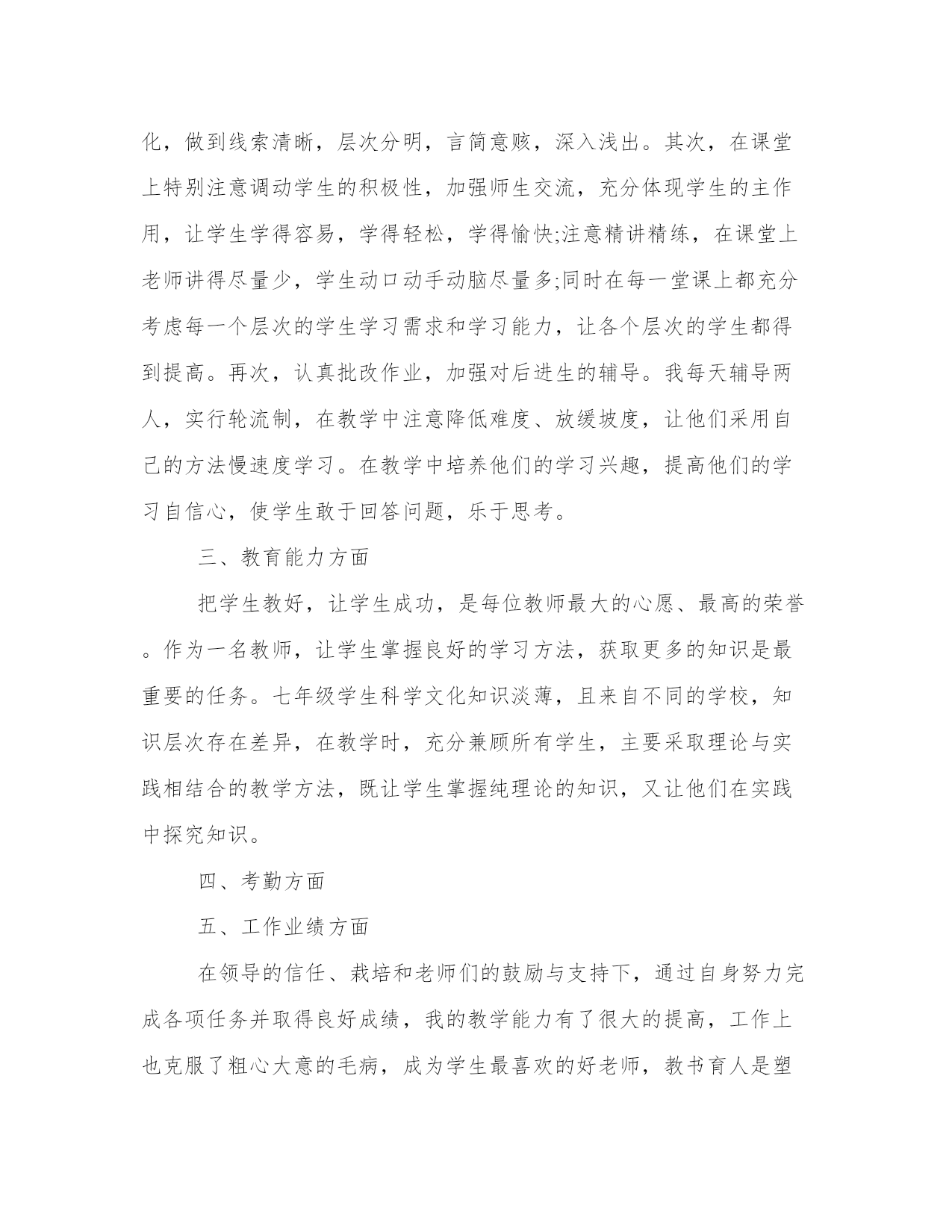 化，做到线索清晰，层次分明，言简意赅，深入浅出。其次，在课堂上特别注意调动学生的积极性，加强师生交流，充分体现学生的主作用，让学生学得容易，学得轻松，学得愉快;注意精讲精练，在课堂上老师讲得尽量少，学生动口动手动脑尽量多;同时在每一堂课上都充分考虑每一个层次的学生学习需求和学习能力，让各个层次的学生都得到提高。再次，认真批改作业，加强对后进生的辅导。我每天辅导两人，实行轮流制，在教学中注意降低难度、放缓坡度，让他们采用自己的方法慢速度学习。在教学中培养他们的学习兴趣，提高他们的学习自信心，使学生敢于回答问题，乐于思考。

三、教育能力方面

把学生教好，让学生成功，是每位教师最大的心愿、最高的荣誉。作为一名教师，让学生掌握良好的学习方法，获取更多的知识是最重要的任务。七年级学生科学文化知识淡薄，且来自不同的学校，知识层次存在差异，在教学时，充分兼顾所有学生，主要采取理论与实践相结合的教学方法，既让学生掌握纯理论的知识，又让他们在实践中探究知识。

四、考勤方面

五、工作业绩方面

在领导的信任、栽培和老师们的鼓励与支持下，通过自身努力完成各项任务并取得良好成绩，我的教学能力有了很大的提高，工作上也克服了粗心大意的毛病，成为学生最喜欢的好老师，教书育人是塑